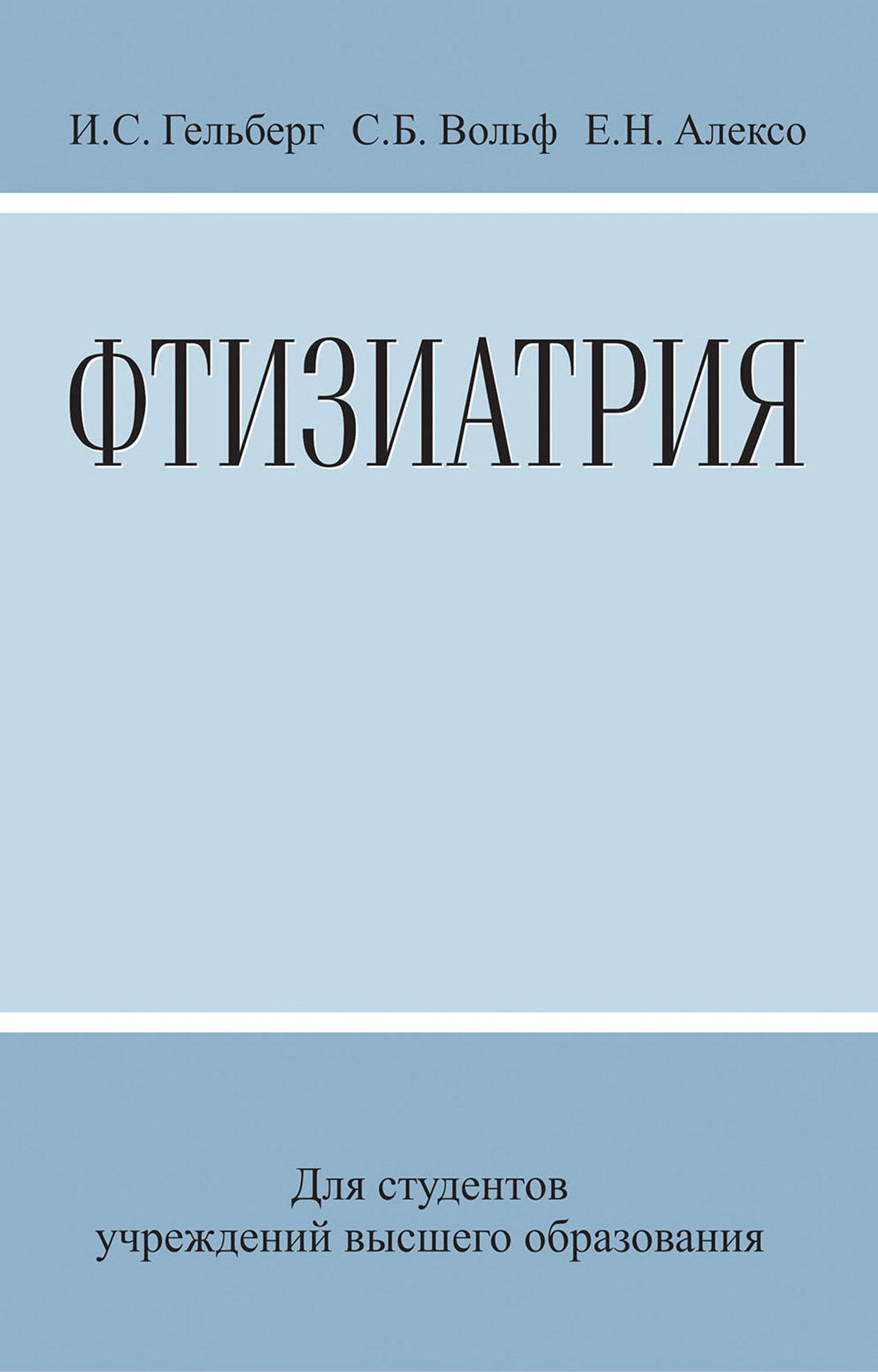 И.С. Гельберг С.Б. Вольф Е.Н. Алексо

ФТИЗИАТРИЯ

Для студентов учреждений высшего образования